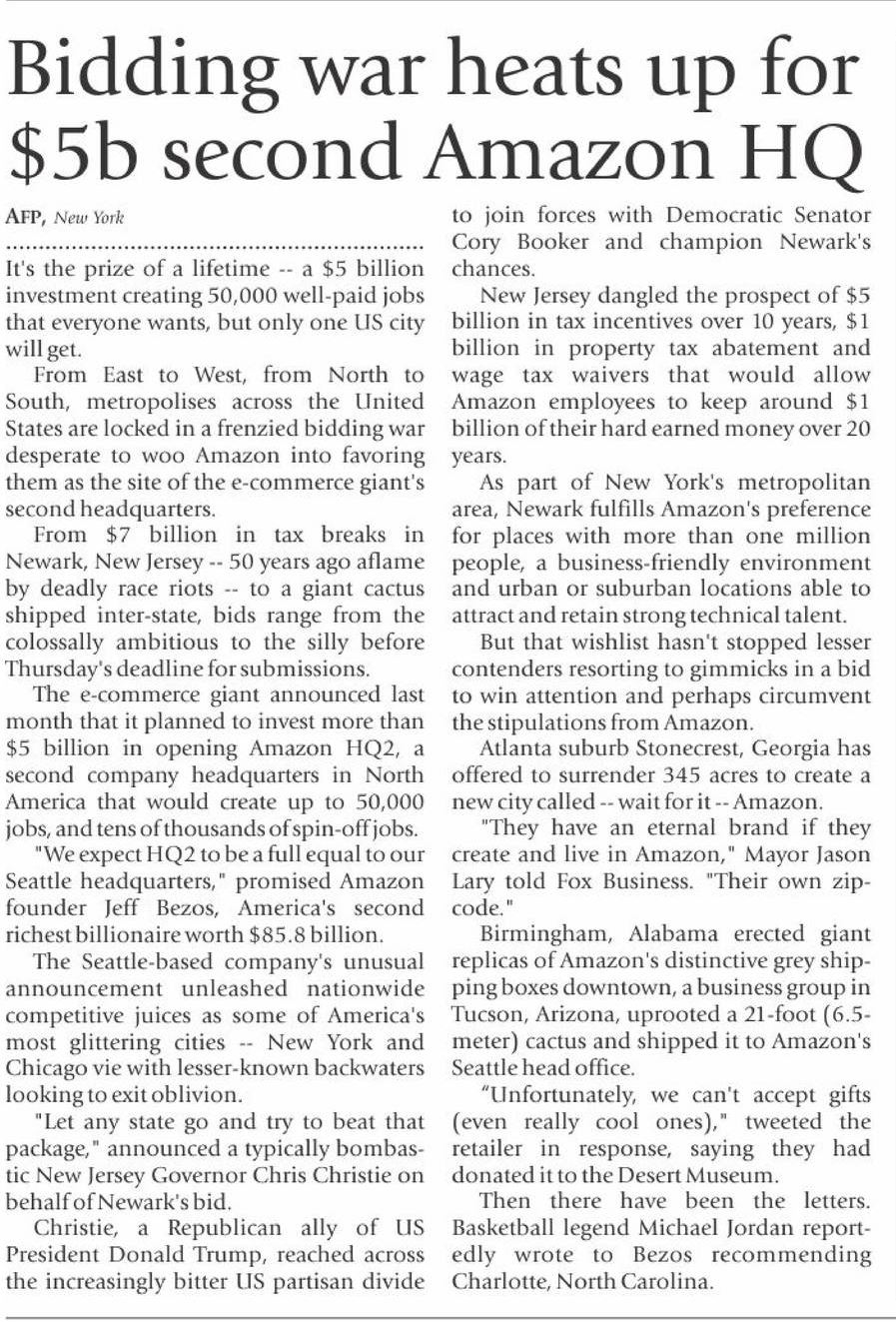 Bidding war heats up for $5b second Amazon HQ

AFP, New York

It's the prize of a lifetime -- a $5 billion investment creating 50,000 well-paid jobs that everyone wants, but only one US city will get.

From East to West, from North to South, metropolises across the United States are locked in a frenzied bidding war desperate to woo Amazon into favoring them as the site of the e-commerce giant's second headquarters.

From $7 billion in tax breaks in Newark, New Jersey -- 50 years ago aflame by deadly race riots -- to a giant cactus shipped inter-state, bids range from the colossally ambitious to the silly before Thursday's deadline for submissions.

The e-commerce giant announced last month that it planned to invest more than $5 billion in opening Amazon HQ2, a second company headquarters in North America that would create up to 50,000 jobs, and tens of thousands of spin-off jobs.

"We expect HQ2 to be a full equal to our Seattle headquarters," promised Amazon founder Jeff Bezos, America's second richest billionaire worth $85.8 billion.

The Seattle-based company's unusual announcement unleashed nationwide competitive juices as some of America's most glittering cities -- New York and Chicago vie with lesser-known backwaters looking to exit oblivion.

"Let any state go and try to beat that package," announced a typically bombastic New Jersey Governor Chris Christie on behalf of Newark's bid.

Christie, a Republican ally of US President Donald Trump, reached across the increasingly bitter US partisan divide to join forces with Democratic Senator Cory Booker and champion Newark's chances.

New Jersey dangled the prospect of $5 billion in tax incentives over 10 years, $1 billion in property tax abatement and wage tax waivers that would allow Amazon employees to keep around $1 billion of their hard earned money over 20 years.

As part of New York's metropolitan area, Newark fulfills Amazon's preference for places with more than one million people, a business-friendly environment and urban or suburban locations able to attract and retain strong technical talent.

But that wishlist hasn't stopped lesser contenders resorting to gimmicks in a bid to win attention and perhaps circumvent the stipulations from Amazon.

Atlanta suburb Stonecrest, Georgia has offered to surrender 345 acres to create a new city called -- wait for it -- Amazon.

"They have an eternal brand if they create and live in Amazon," Mayor Jason Lary told Fox Business. "Their own zipcode."

Birmingham, Alabama erected giant replicas of Amazon's distinctive grey shipping boxes downtown, a business group in Tucson, Arizona, uprooted a 21-foot (6.5-meter) cactus and shipped it to Amazon's Seattle head office.

"Unfortunately, we can't accept gifts (even really cool ones)," tweeted the retailer in response, saying they had donated it to the Desert Museum.

Then there have been the letters. Basketball legend Michael Jordan reportedly wrote to Bezos recommending Charlotte, North Carolina.